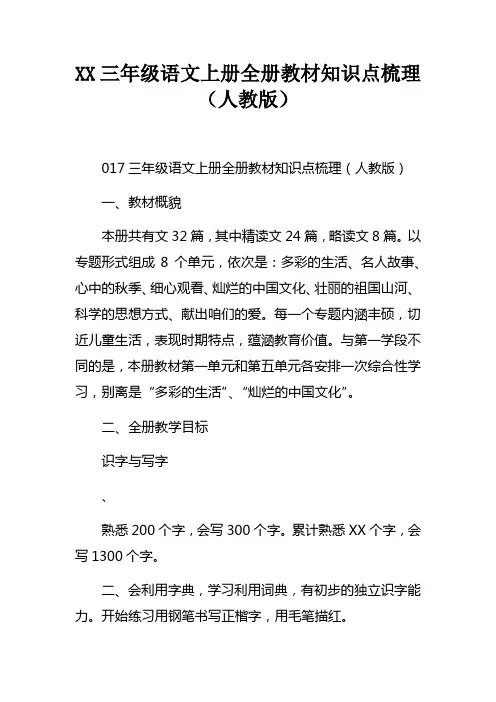 XX 三年级语文上册全册教材知识点梳理（人教版）

017 三年级语文上册全册教材知识点梳理（人教版）

一、教材概貌

本册共有文 32 篇，其中精读文 24 篇，略读文 8 篇。以专题形式组成 8 个单元，依次是：多彩的生活、名人故事、心中的秋季、细心观看、灿烂的中国文化、壮丽的祖国山河、科学的思想方式、献出咱们的爱。每一个专题内涵丰硕，切近儿童生活，表现时期特点，蕴涵教育价值。与第一学段不同的是，本册教材第一单元和第五单元各安排一次综合性学习，别离是“多彩的生活”、“灿烂的中国文化”。

二、全册教学目标

识字与写字

、

熟悉 200 个字，会写 300 个字。累计熟悉 XX 个字，会写 1300 个字。

二、会利用字典，学习利用词典，有初步的独立识字能力。开始练习用钢笔书写正楷字，用毛笔描红。